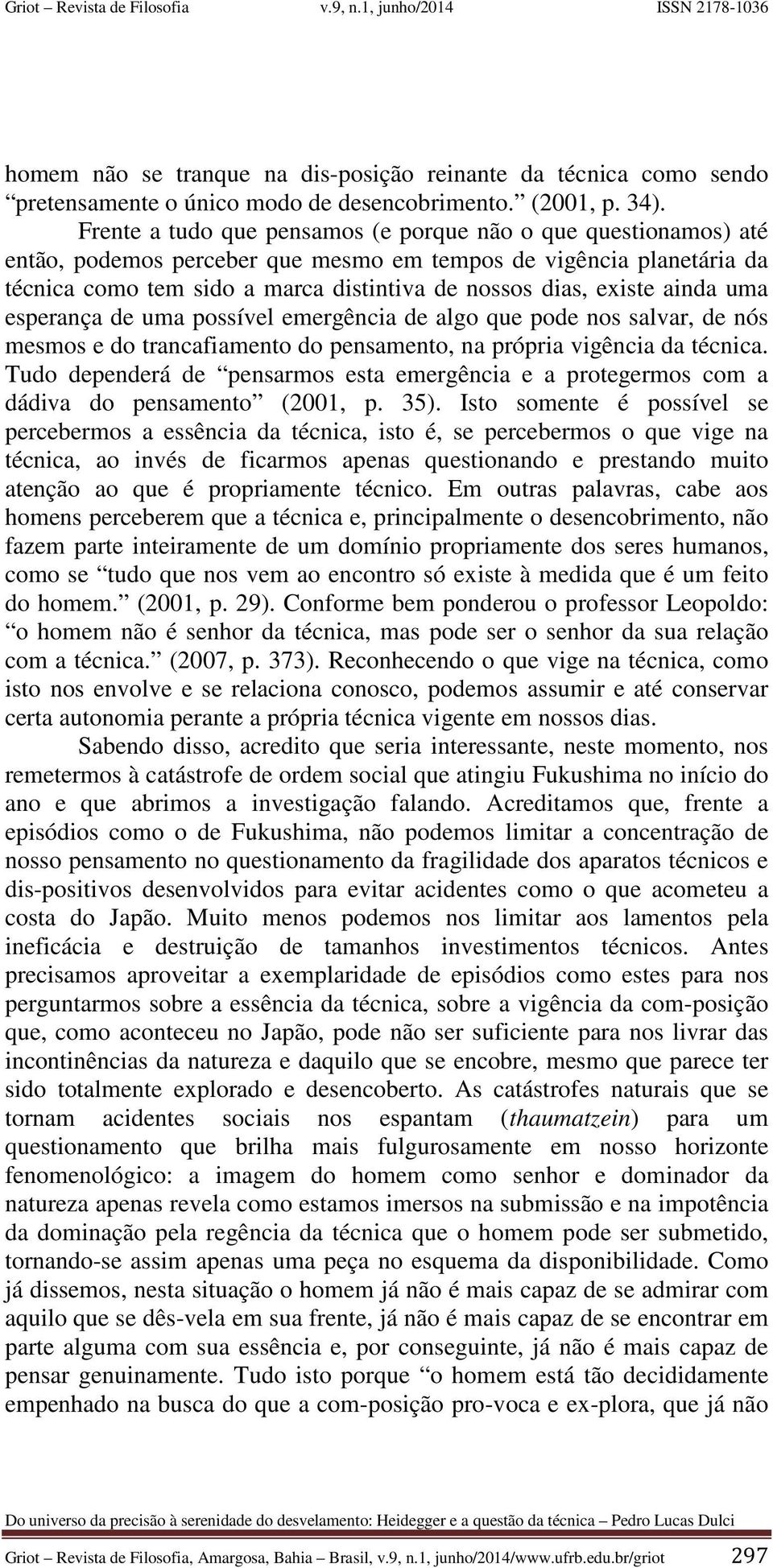 Griot – Revista de Filosofia v.9, n.1, junho/2014 ISSN 2178-1036

homem não se tranque na dis-posição reinante da técnica como sendo pretensamente o único modo de desencobrimento.” (2001, p. 34).

Frente a tudo que pensamos (e porque não o que questionamos) até então, podemos perceber que mesmo em tempos de vigência planetária da técnica como tem sido a marca distintiva de nossos dias, existe ainda uma esperança de uma possível emergência de algo que pode nos salvar, de nós mesmos e do trancafiamento do pensamento, na própria vigência da técnica. Tudo dependerá de “pensarmos esta emergência e a protegermos com a dádiva do pensamento” (2001, p. 35). Isto somente é possível se percebermos a essência da técnica, isto é, se percebermos o que vige na técnica, ao invés de ficarmos apenas questionando e prestando muito atenção ao que é propriamente técnico. Em outras palavras, cabe aos homens perceberem que a técnica e, principalmente o desencobrimento, não fazem parte inteiramente de um domínio propriamente dos seres humanos, como se “tudo que nos vem ao encontro só existe à medida que é um feito do homem.” (2001, p. 29). Conforme bem ponderou o professor Leopoldo: “o homem não é senhor da técnica, mas pode ser o senhor da sua relação com a técnica.” (2007, p. 373). Reconhecendo o que vige na técnica, como isto nos envolve e se relaciona conosco, podemos assumir e até conservar certa autonomia perante a própria técnica vigente em nossos dias.

Sabendo disso, acredito que seria interessante, neste momento, nos remetermos à catástrofe de ordem social que atingiu Fukushima no início do ano e que abrimos a investigação falando. Acreditamos que, frente a episódios como o de Fukushima, não podemos limitar a concentração de nosso pensamento no questionamento da fragilidade dos aparatos técnicos e dis-positivos desenvolvidos para evitar acidentes como o que acometeu a costa do Japão. Muito menos podemos nos limitar aos lamentos pela ineficácia e destruição de tamanhos investimentos técnicos. Antes precisamos aproveitar a exemplaridade de episódios como estes para nos perguntarmos sobre a essência da técnica, sobre a vigência da com-posição que, como aconteceu no Japão, pode não ser suficiente para nos livrar das incontinências da natureza e daquilo que se encobre, mesmo que parece ter sido totalmente explorado e desencoberto. As catástrofes naturais que se tornam acidentes sociais nos espantam (thaumatzein) para um questionamento que brilha mais fulgurosamente em nosso horizonte fenomenológico: a imagem do homem como senhor e dominador da natureza apenas revela como estamos imersos na submissão e na impotência da dominação pela regência da técnica que o homem pode ser submetido, tornando-se assim apenas uma peça no esquema da disponibilidade. Como já dissemos, nesta situação o homem já não é mais capaz de se admirar com aquilo que se dês-vela em sua frente, já não é mais capaz de se encontrar em parte alguma com sua essência e, por conseguinte, já não é mais capaz de pensar genuinamente. Tudo isto porque “o homem está tão decididamente empenhado na busca do que a com-posição pro-voca e ex-plora, que já não

Do universo da precisão à serenidade do desvelamento: Heidegger e a questão da técnica – Pedro Lucas Dulci

Griot – Revista de Filosofia, Amargosa, Bahia – Brasil, v.9, n.1, junho/2014/www.ufrb.edu.br/griot 297